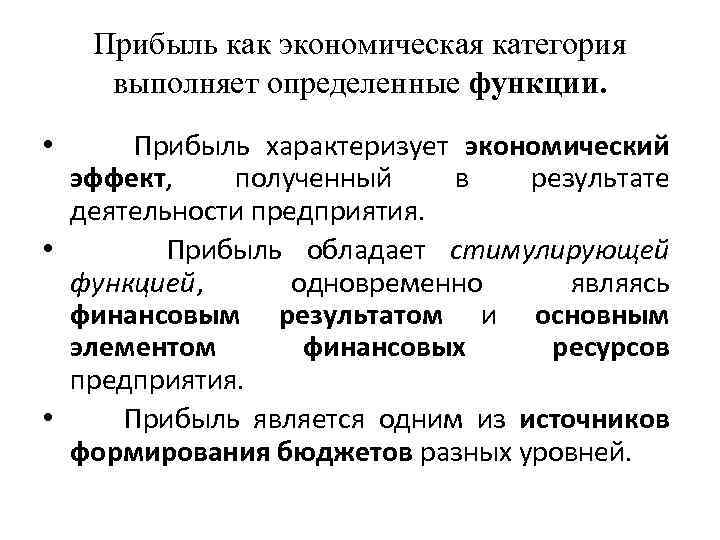 Прибыль как экономическая категория выполняет определенные функции.

• Прибыль характеризует экономический эффект, полученный в результате деятельности предприятия.

• Прибыль обладает стимулирующей функцией, одновременно являясь финансовым результатом и основным элементом финансовых ресурсов предприятия.

• Прибыль является одним из источников формирования бюджетов разных уровней.